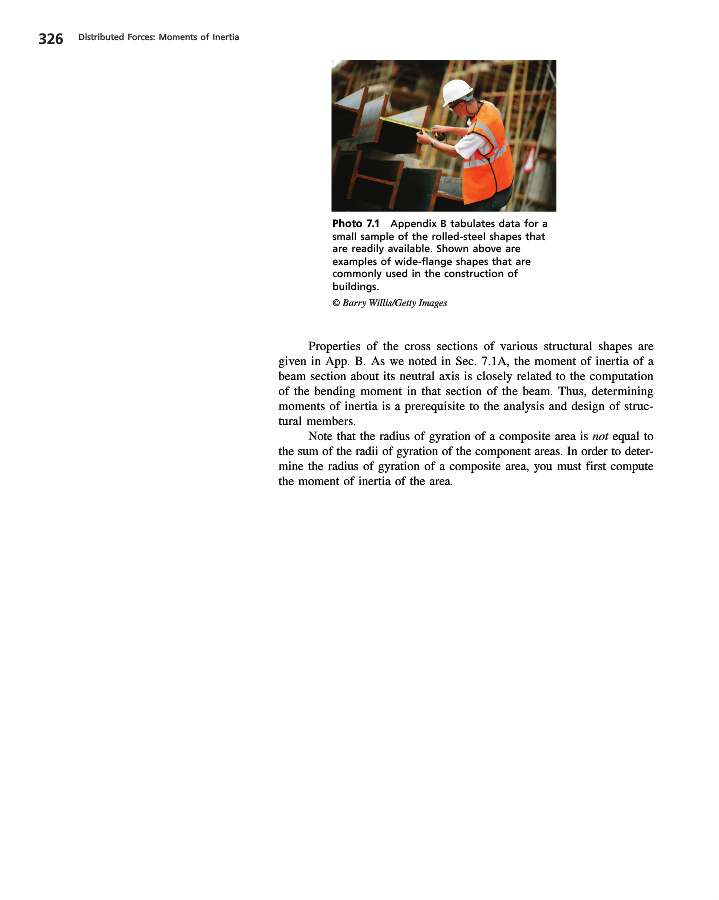 326 Distributed Forces: Moments of Inertia

Photo 7.1 Appendix B tabulates data for a small sample of the rolled-steel shapes that are readily available. Shown above are examples of wide-flange shapes that are commonly used in the construction of buildings.
© Barry Willis/Getty Images

Properties of the cross sections of various structural shapes are given in App. B. As we noted in Sec. 7.1A, the moment of inertia of a beam section about its neutral axis is closely related to the computation of the bending moment in that section of the beam. Thus, determining moments of inertia is a prerequisite to the analysis and design of structural members.

Note that the radius of gyration of a composite area is not equal to the sum of the radii of gyration of the component areas. In order to determine the radius of gyration of a composite area, you must first compute the moment of inertia of the area.